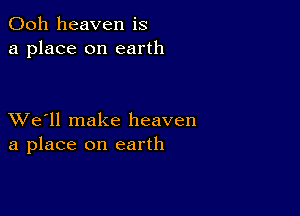 Ooh heaven is
a place on earth

We´ll make heaven
a place on earth